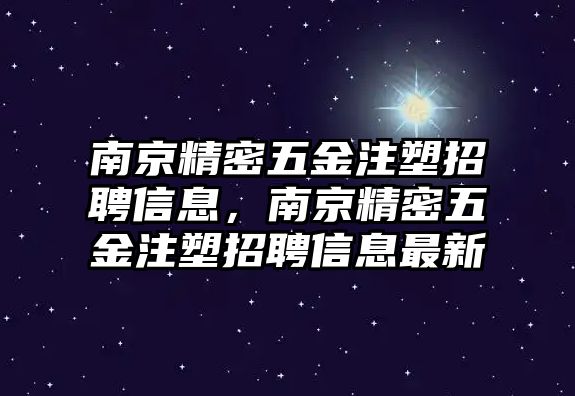 南京精密五金注塑招聘信息，南京精密五金注塑招聘信息最新